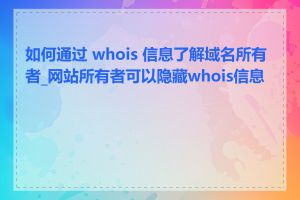 如何通过 whois 信息了解域名所有者_网站所有者可以隐藏whois信息